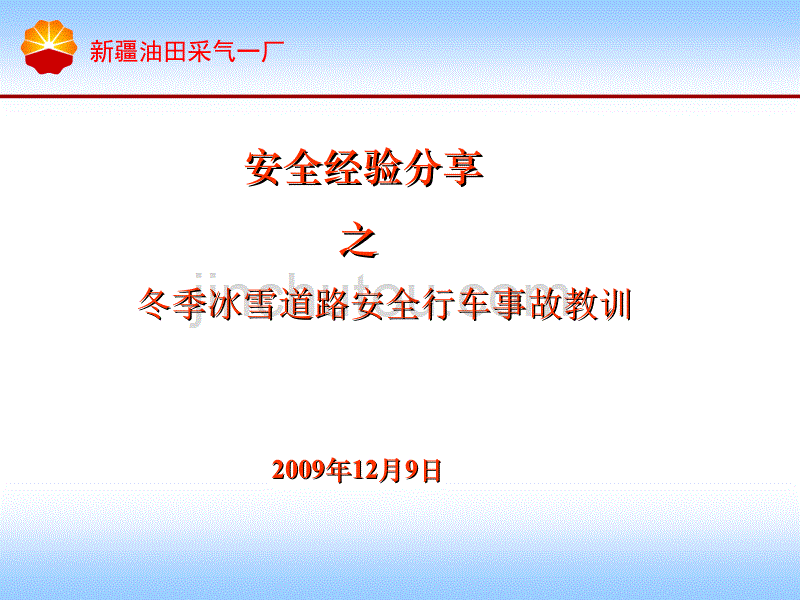 新疆油田采气一厂

安全经验分享

之

冬季冰雪道路安全行车事故教训

jinchutou.com

2009年12月9日